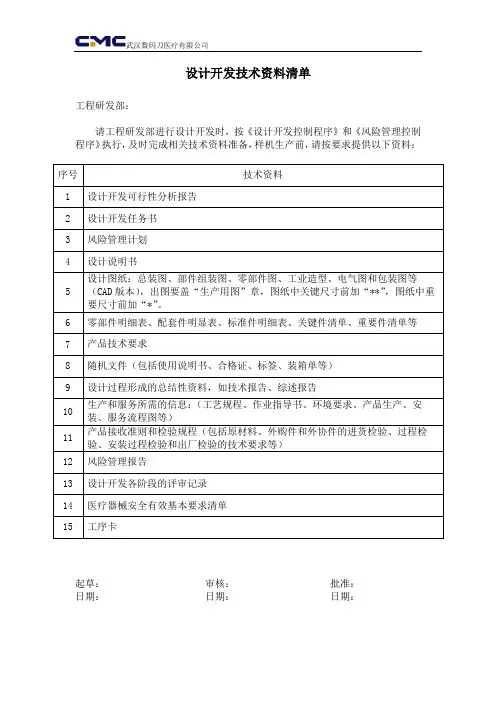 CMC 武汉数码刀医疗有限公司

设计开发技术资料清单

工程研发部：

请工程研发部进行设计开发时，按《设计开发控制程序》和《风险管理控制程序》执行，及时完成相关技术资料准备，样机生产前，请按要求提供以下资料：

| 序号 | 技术资料 |
|---|---|
| 1 | 设计开发可行性分析报告 |
| 2 | 设计开发任务书 |
| 3 | 风险管理计划 |
| 4 | 设计说明书 |
| 5 | 设计图纸：总装图、部件组装图、零部件图、工业造型、电气图和包装图等（CAD 版本），出图要盖“生产用图”章，图纸中关键尺寸前加“**”，图纸中重要尺寸前加“*”。 |
| 6 | 零部件明细表、配套件明显表、标准件明细表、关键件清单、重要件清单等 |
| 7 | 产品技术要求 |
| 8 | 随机文件（包括使用说明书、合格证、标签、装箱单等） |
| 9 | 设计过程形成的总结性资料，如技术报告、综述报告 |
| 10 | 生产和服务所需的信息：（工艺规程、作业指导书、环境要求、产品生产、安装、服务流程图等） |
| 11 | 产品接收准则和检验规程（包括原材料、外购件和外协件的进货检验、过程检验、安装过程检验和出厂检验的技术要求等） |
| 12 | 风险管理报告 |
| 13 | 设计开发各阶段的评审记录 |
| 14 | 医疗器械安全有效基本要求清单 |
| 15 | 工序卡 |

起草：
日期：

审核：
日期：

批准：
日期：